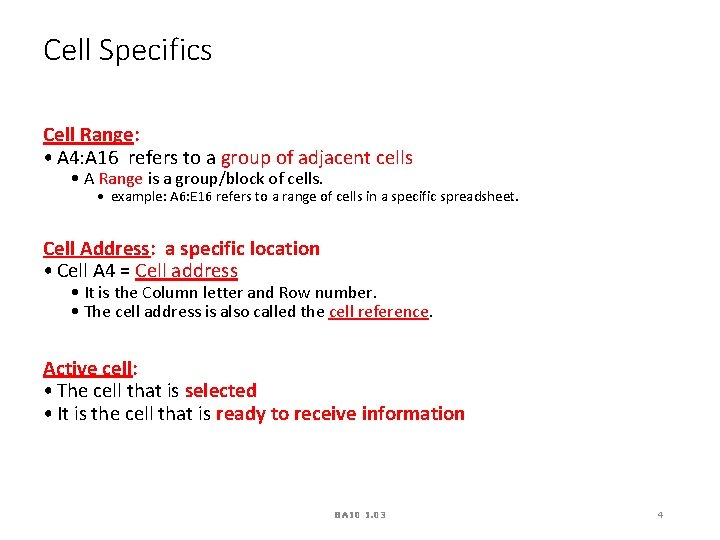 Cell Specifics

Cell Range:
• A4:A16 refers to a group of adjacent cells
• A Range is a group/block of cells.
• example: A6:E16 refers to a range of cells in a specific spreadsheet.

Cell Address: a specific location
• Cell A4 = Cell address
• It is the Column letter and Row number.
• The cell address is also called the cell reference.

Active cell:
• The cell that is selected
• It is the cell that is ready to receive information

BA10 1.03

4